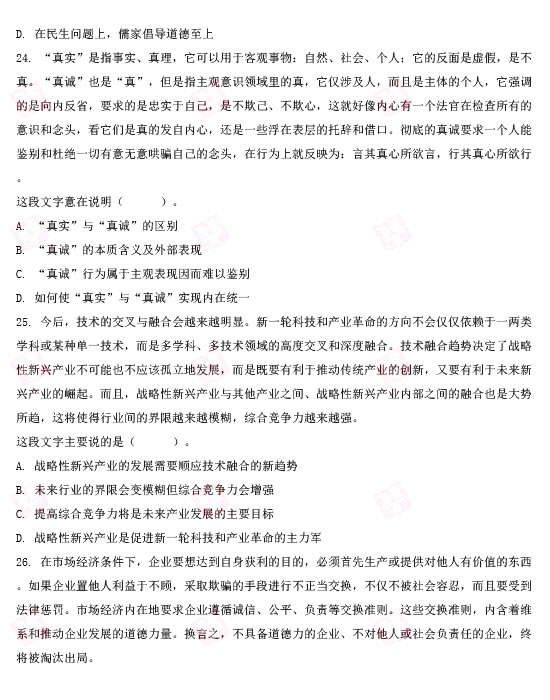 D. 在民生问题上，儒家倡导道德至上

24. “真实”是指事实、真理，它可以用于客观事物：自然、社会、个人；它的反面是虚假，是不真。“真诚”也是“真”，但是指主观意识领域里的真，它仅涉及人，而且是主体的个人，它强调的是向内反省，要求的是忠实于自己，是不欺己、不欺心，这就好像内心有一个法官在检查所有的意识和念头，看它们是真的发自内心，还是一些浮在表层的托辞和借口。彻底的真诚要求一个人能鉴别和杜绝一切有意无意哄骗自己的念头，在行为上就反映为：言其真心所欲言，行其真心所欲行。

这段文字意在说明（　　）。

A. “真实”与“真诚”的区别

B. “真诚”的本质含义及外部表现

C. “真诚”行为属于主观表现因而难以鉴别

D. 如何使“真实”与“真诚”实现内在统一

25. 今后，技术的交叉与融合会越来越明显。新一轮科技和产业革命的方向不会仅仅依赖于一两类学科或某种单一技术，而是多学科、多技术领域的高度交叉和深度融合。技术融合趋势决定了战略性新兴产业不可能也不应该孤立地发展，而是既要有利于推动传统产业的创新，又要有利于未来新兴产业的崛起。而且，战略性新兴产业与其他产业之间、战略性新兴产业内部之间的融合也是大势所趋，这将使得行业间的界限越来越模糊，综合竞争力越来越强。

这段文字主要说的是（　　）。

A. 战略性新兴产业的发展需要顺应技术融合的新趋势

B. 未来行业的界限会变模糊但综合竞争力会增强

C. 提高综合竞争力将是未来产业发展的主要目标

D. 战略性新兴产业是促进新一轮科技和产业革命的主力军

26. 在市场经济条件下，企业要想达到自身获利的目的，必须首先生产或提供对他人有价值的东西。如果企业置他人利益于不顾，采取欺骗的手段进行不正当交换，不仅不被社会容忍，而且要受到法律惩罚。市场经济内在地要求企业遵循诚信、公平、负责等交换准则。这些交换准则，内含着维系和推动企业发展的道德力量。换言之，不具备道德力的企业、不对他人或社会负责任的企业，终将被淘汰出局。